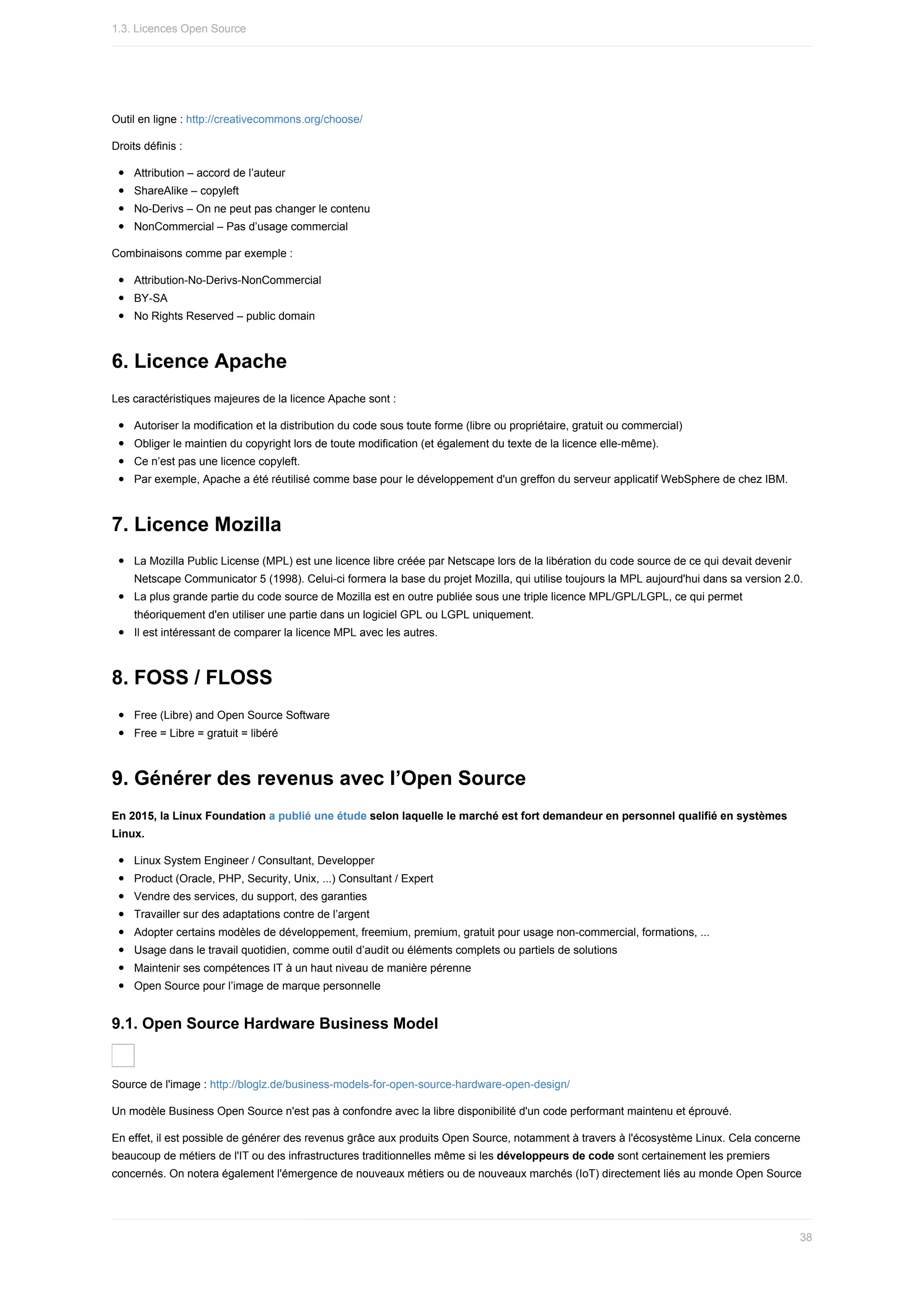 1.3. Licences Open Source

Outil en ligne : http://creativecommons.org/choose/

Droits définis :

- Attribution – accord de l'auteur
- ShareAlike – copyleft
- No-Derivs – On ne peut pas changer le contenu
- NonCommercial – Pas d'usage commercial

Combinaisons comme par exemple :

- Attribution-No-Derivs-NonCommercial
- BY-SA
- No Rights Reserved – public domain

6. Licence Apache

Les caractéristiques majeures de la licence Apache sont :

- Autoriser la modification et la distribution du code sous toute forme (libre ou propriétaire, gratuit ou commercial)
- Obliger le maintien du copyright lors de toute modification (et également du texte de la licence elle-même).
- Ce n'est pas une licence copyleft.
- Par exemple, Apache a été réutilisé comme base pour le développement d'un greffon du serveur applicatif WebSphere de chez IBM.

7. Licence Mozilla

- La Mozilla Public License (MPL) est une licence libre créée par Netscape lors de la libération du code source de ce qui devait devenir Netscape Communicator 5 (1998). Celui-ci formera la base du projet Mozilla, qui utilise toujours la MPL aujourd'hui dans sa version 2.0.
- La plus grande partie du code source de Mozilla est en outre publiée sous une triple licence MPL/GPL/LGPL, ce qui permet théoriquement d'en utiliser une partie dans un logiciel GPL ou LGPL uniquement.
- Il est intéressant de comparer la licence MPL avec les autres.

8. FOSS / FLOSS

- Free (Libre) and Open Source Software
- Free = Libre = gratuit = libéré

9. Générer des revenus avec l'Open Source

En 2015, la Linux Foundation a publié une étude selon laquelle le marché est fort demandeur en personnel qualifié en systèmes Linux.

- Linux System Engineer / Consultant, Developper
- Product (Oracle, PHP, Security, Unix, ...) Consultant / Expert
- Vendre des services, du support, des garanties
- Travailler sur des adaptations contre de l'argent
- Adopter certains modèles de développement, freemium, premium, gratuit pour usage non-commercial, formations, ...
- Usage dans le travail quotidien, comme outil d'audit ou éléments complets ou partiels de solutions
- Maintenir ses compétences IT à un haut niveau de manière pérenne
- Open Source pour l'image de marque personnelle

9.1. Open Source Hardware Business Model

Source de l'image : http://bloglz.de/business-models-for-open-source-hardware-open-design/

Un modèle Business Open Source n'est pas à confondre avec la libre disponibilité d'un code performant maintenu et éprouvé.

En effet, il est possible de générer des revenus grâce aux produits Open Source, notamment à travers à l'écosystème Linux. Cela concerne beaucoup de métiers de l'IT ou des infrastructures traditionnelles même si les développeurs de code sont certainement les premiers concernés. On notera également l'émergence de nouveaux métiers ou de nouveaux marchés (IoT) directement liés au monde Open Source

38